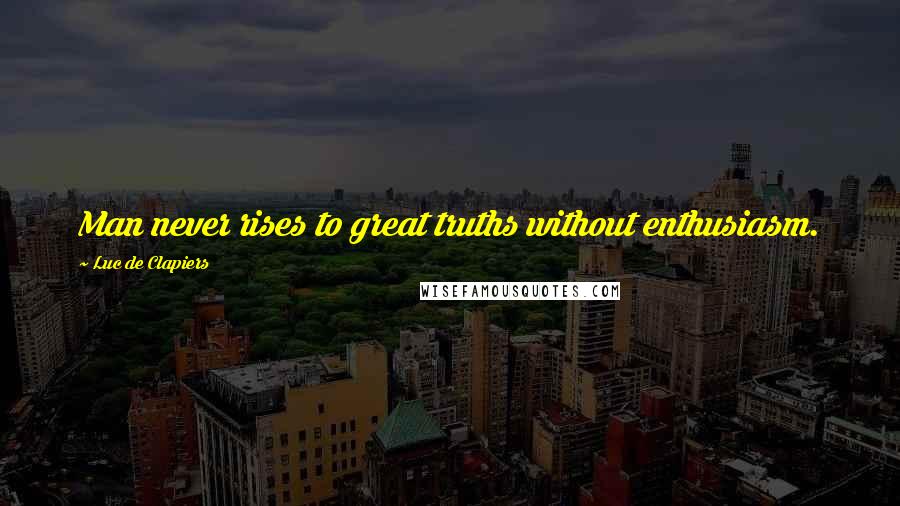 Man never rises to great truths without enthusiasm.

~ Luc de Clapiers

WISEFAMOUSQUOTES.COM